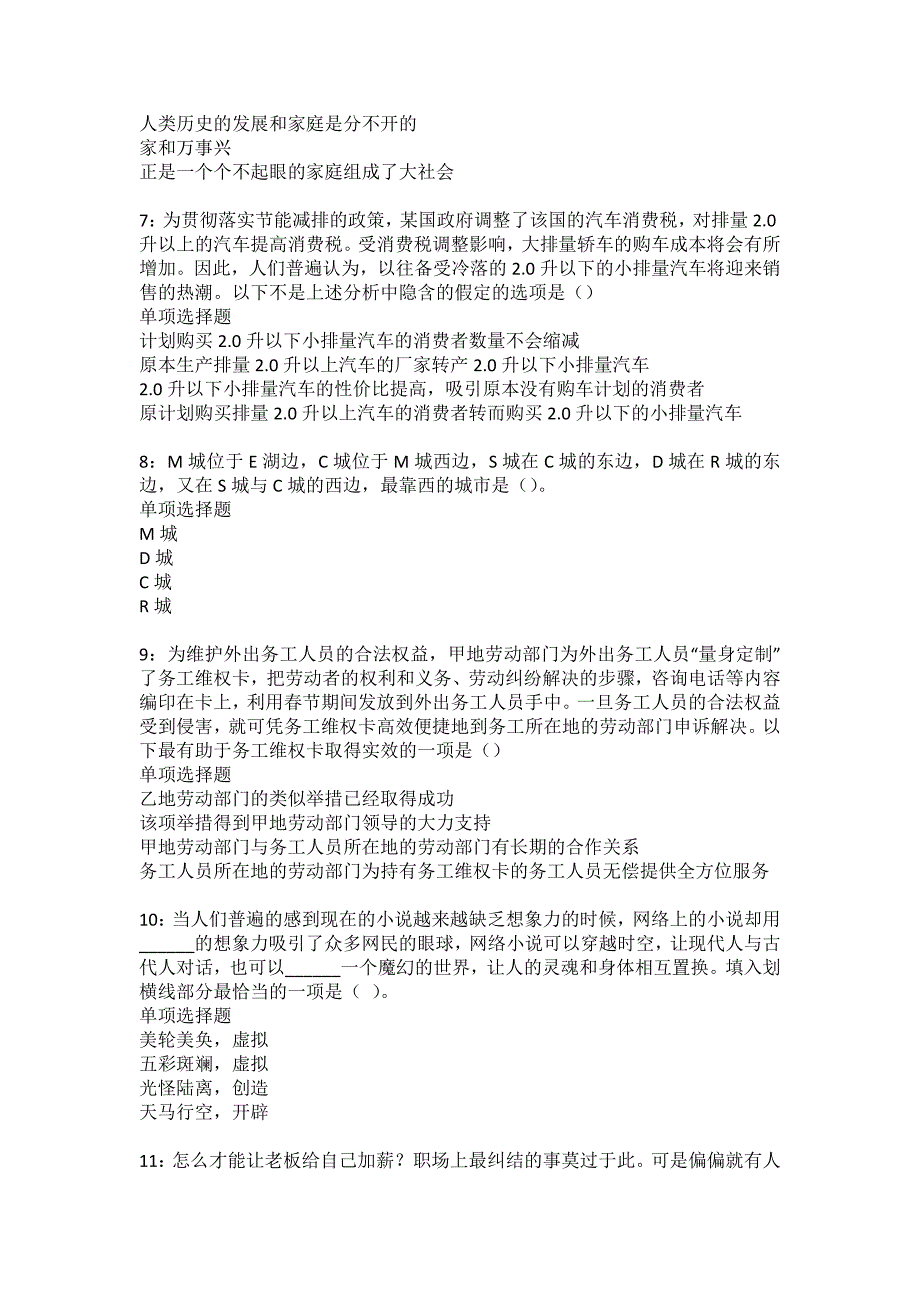 人类历史的发展和家庭是分不开的
家和万事兴
正是一个个不起眼的家庭组成了大社会

7：为贯彻落实节能减排的政策，某国政府调整了该国的汽车消费税，对排量 2.0 升以上的汽车提高消费税。受消费税调整影响，大排量轿车的购车成本将会有所增加。因此，人们普遍认为，以往备受冷落的 2.0 升以下的小排量汽车将迎来销售的热潮。以下不是上述分析中隐含的假定的选项是（）
单项选择题
计划购买 2.0 升以下小排量汽车的消费者数量不会缩减
原本生产排量 2.0 升以上汽车的厂家转产 2.0 升以下小排量汽车
2.0 升以下小排量汽车的性价比提高，吸引原本没有购车计划的消费者
原计划购买排量 2.0 升以上汽车的消费者转而购买 2.0 升以下的小排量汽车

8：M 城位于 E 湖边，C 城位于 M 城西边，S 城在 C 城的东边，D 城在 R 城的东边，又在 S 城与 C 城的西边，最靠西的城市是（）。
单项选择题
M 城
D 城
C 城
R 城

9：为维护外出务工人员的合法权益，甲地劳动部门为外出务工人员“量身定制”了务工维权卡，把劳动者的权利和义务、劳动纠纷解决的步骤，咨询电话等内容编印在卡上，利用春节期间发放到外出务工人员手中。一旦务工人员的合法权益受到侵害，就可凭务工维权卡高效便捷地到务工所在地的劳动部门申诉解决。以下最有助于务工维权卡取得实效的一项是（）
单项选择题
乙地劳动部门的类似举措已经取得成功
该项举措得到甲地劳动部门领导的大力支持
甲地劳动部门与务工人员所在地的劳动部门有长期的合作关系
务工人员所在地的劳动部门为持有务工维权卡的务工人员无偿提供全方位服务

10：当人们普遍的感到现在的小说越来越缺乏想象力的时候，网络上的小说却用______的想象力吸引了众多网民的眼球，网络小说可以穿越时空，让现代人与古代人对话，也可以______一个魔幻的世界，让人的灵魂和身体相互置换。填入划横线部分最恰当的一项是（ ）。
单项选择题
美轮美奂，虚拟
五彩斑斓，虚拟
光怪陆离，创造
天马行空，开辟

11：怎么才能让老板给自己加薪？职场上最纠结的事莫过于此。可是偏偏就有人